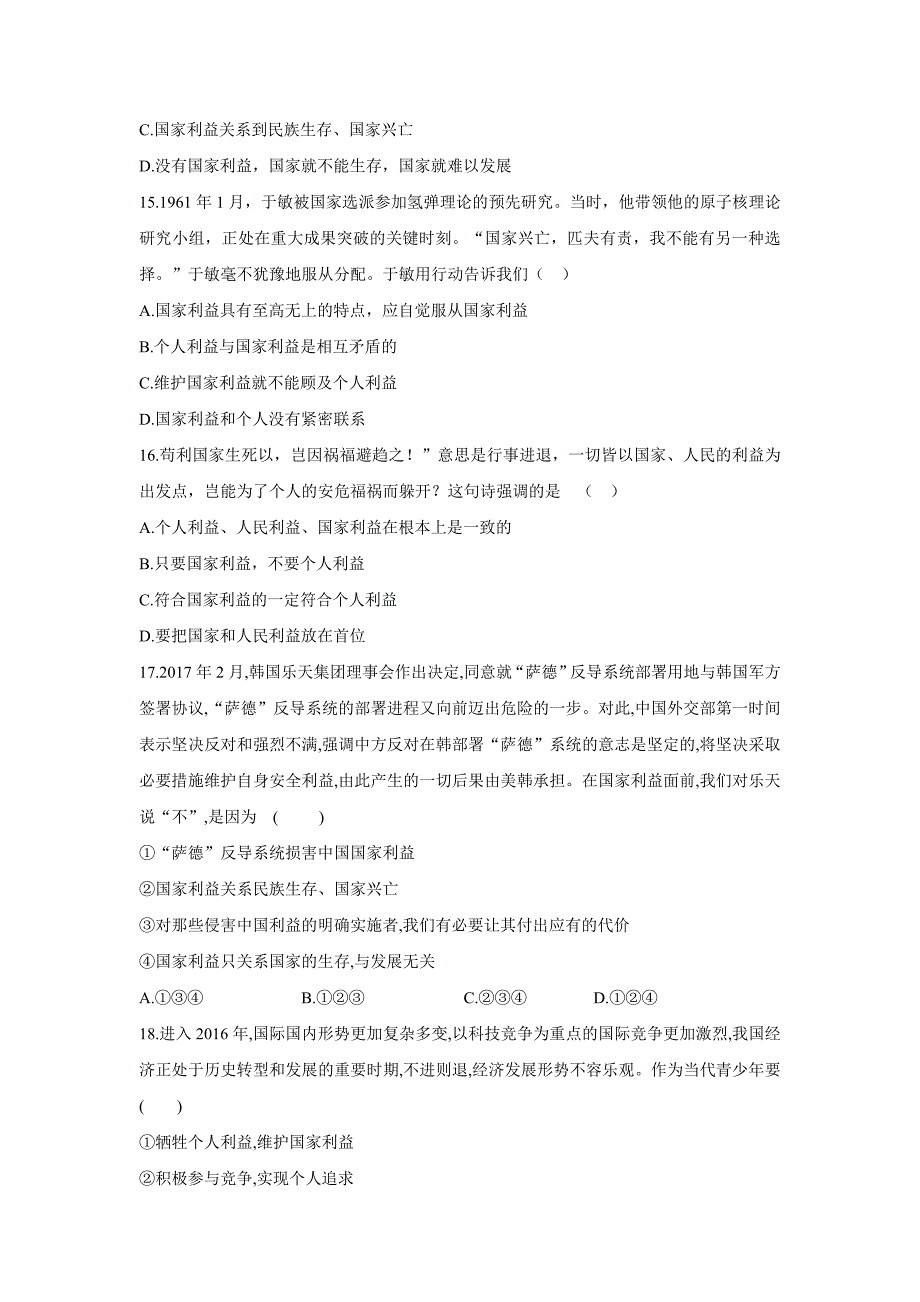 C.国家利益关系到民族生存、国家兴亡

D.没有国家利益，国家就不能生存，国家就难以发展

15.1961 年 1 月，于敏被国家选派参加氢弹理论的预先研究。当时，他带领他的原子核理论研究小组，正处在重大成果突破的关键时刻。“国家兴亡，匹夫有责，我不能有另一种选择。”于敏毫不犹豫地服从分配。于敏用行动告诉我们（ ）

A.国家利益具有至高无上的特点，应自觉服从国家利益

B.个人利益与国家利益是相互矛盾的

C.维护国家利益就不能顾及个人利益

D.国家利益和个人没有紧密联系

16.苟利国家生死以，岂因祸福避趋之！”意思是行事进退，一切皆以国家、人民的利益为出发点，岂能为了个人的安危福祸而躲开？这句诗强调的是 （ ）

A.个人利益、人民利益、国家利益在根本上是一致的

B.只要国家利益，不要个人利益

C.符合国家利益的一定符合个人利益

D.要把国家和人民利益放在首位

17.2017 年 2 月,韩国乐天集团理事会作出决定,同意就“萨德”反导系统部署用地与韩国军方签署协议,“萨德”反导系统的部署进程又向前迈出危险的一步。对此,中国外交部第一时间表示坚决反对和强烈不满,强调中方反对在韩部署“萨德”系统的意志是坚定的,将坚决采取必要措施维护自身安全利益,由此产生的一切后果由美韩承担。在国家利益面前,我们对乐天说“不”,是因为 ( )

①“萨德”反导系统损害中国国家利益

②国家利益关系民族生存、国家兴亡

③对那些侵害中国利益的明确实施者,我们有必要让其付出应有的代价

④国家利益只关系国家的生存,与发展无关

A.①③④ B.①②③ C.②③④ D.①②④

18.进入 2016 年,国际国内形势更加复杂多变,以科技竞争为重点的国际竞争更加激烈,我国经济正处于历史转型和发展的重要时期,不进则退,经济发展形势不容乐观。作为当代青少年要 ( )

①牺牲个人利益,维护国家利益

②积极参与竞争,实现个人追求